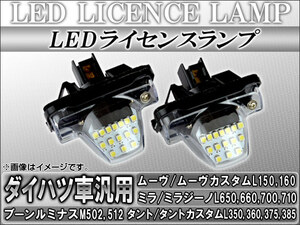 LED LICENCE LAMP

LEDライセンスランプ

※画像はイメージです。

ダイハツ車汎用

ムーヴ/ムーヴカスタムL150,160

ミラ/ミラジーノL650,660,700,710

ブーンルミナスM502,512 タント/タントカスタムL350,360,375,385